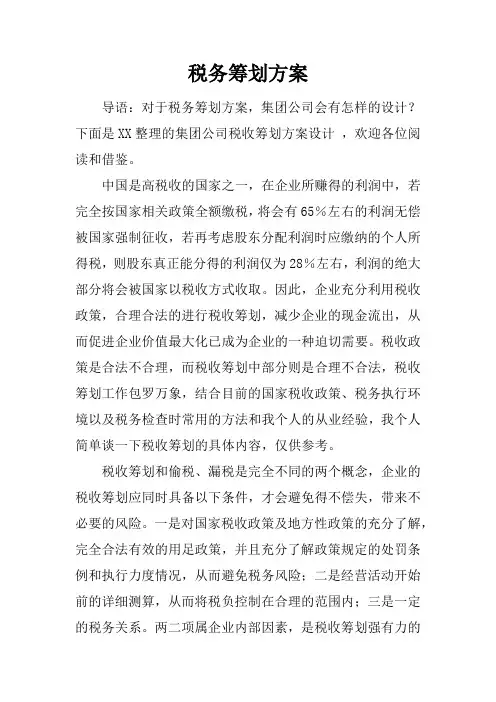 税务筹划方案

导语：对于税务筹划方案，集团公司会有怎样的设计？下面是XX整理的集团公司税收筹划方案设计 ，欢迎各位阅读和借鉴。

中国是高税收的国家之一，在企业所赚得的利润中，若完全按国家相关政策全额缴税，将会有65%左右的利润无偿被国家强制征收，若再考虑股东分配利润时应缴纳的个人所得税，则股东真正能分得的利润仅为28%左右，利润的绝大部分将会被国家以税收方式收取。因此，企业充分利用税收政策，合理合法的进行税收筹划，减少企业的现金流出，从而促进企业价值最大化已成为企业的一种迫切需要。税收政策是合法不合理，而税收筹划中部分则是合理不合法，税收筹划工作包罗万象，结合目前的国家税收政策、税务执行环境以及税务检查时常用的方法和我个人的从业经验，我个人简单谈一下税收筹划的具体内容，仅供参考。

税收筹划和偷税、漏税是完全不同的两个概念，企业的税收筹划应同时具备以下条件，才会避免得不偿失，带来不必要的风险。一是对国家税收政策及地方性政策的充分了解，完全合法有效的用足政策，并且充分了解政策规定的处罚条例和执行力度情况，从而避免税务风险；二是经营活动开始前的详细测算，从而将税负控制在合理的范围内；三是一定的税务关系。两二项属企业内部因素，是税收筹划强有力的